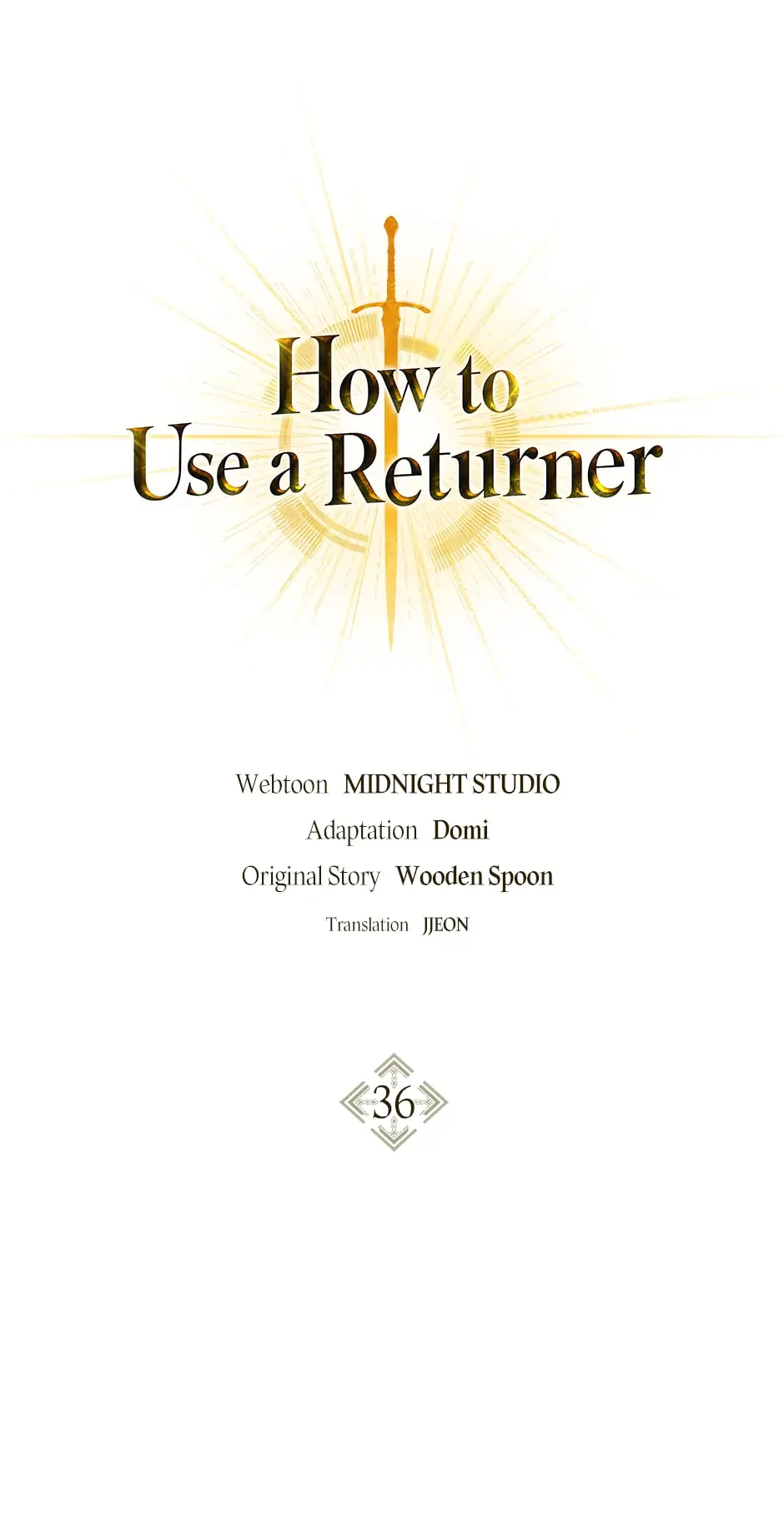 How to
Use a Returner

Webtoon MIDNIGHT STUDIO
Adaptation Domi
Original Story Wooden Spoon
Translation JJEON

36